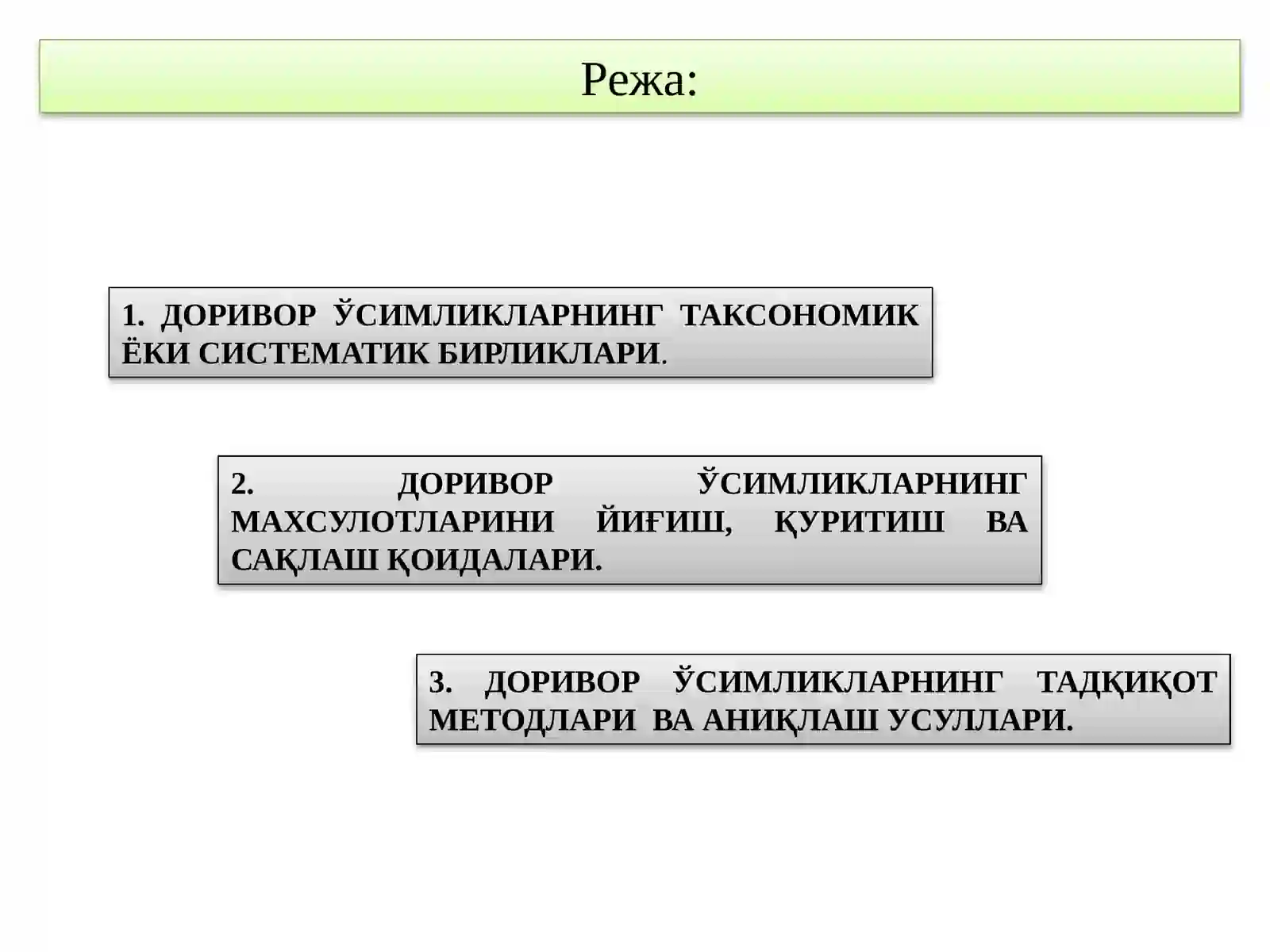 Режа:

1. ДОРИВОР ЎСИМЛИКЛАРНИНГ ТАКСОНОМИК ЁКИ СИСТЕМАТИК БИРЛИКЛАРИ.

2. ДОРИВОР ЎСИМЛИКЛАРНИНГ МАХСУЛОТЛАРИНИ ЙИҒИШ, ҚУРИТИШ ВА САҚЛАШ ҚОИДАЛАРИ.

3. ДОРИВОР ЎСИМЛИКЛАРНИНГ ТАДҚИҚОТ МЕТОДЛАРИ ВА АНИҚЛАШ УСУЛЛАРИ.